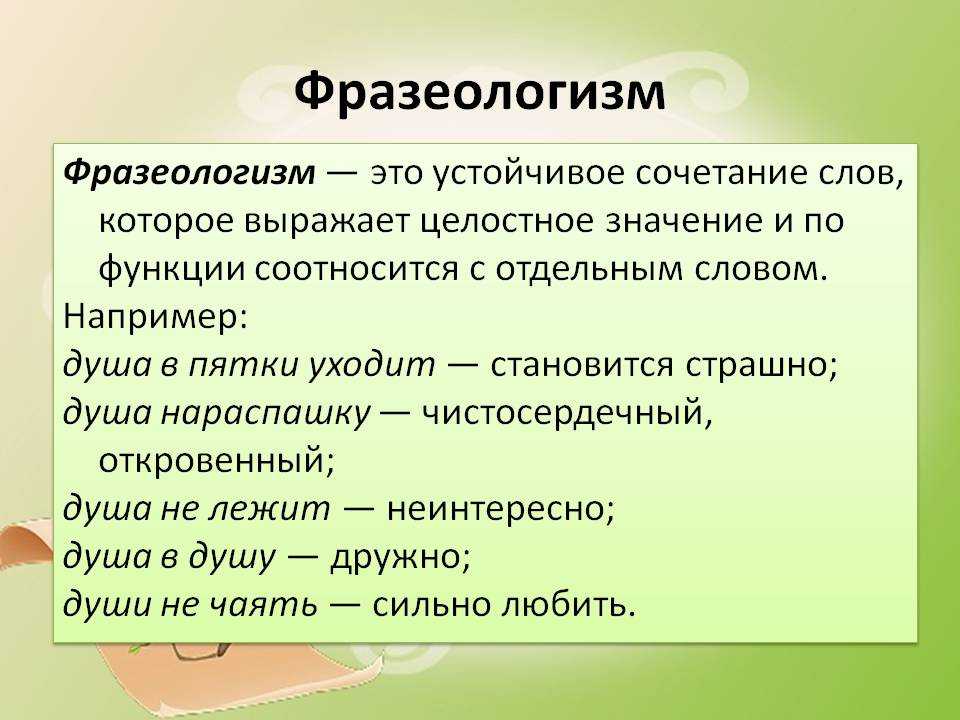 Фразеологизм

Фразеологизм — это устойчивое сочетание слов, которое выражает целостное значение и по функции соотносится с отдельным словом.

Например:

душа в пятки уходит — становится страшно;

душа нараспашку — чистосердечный, откровенный;

душа не лежит — неинтересно;

душа в душу — дружно;

души не чаять — сильно любить.